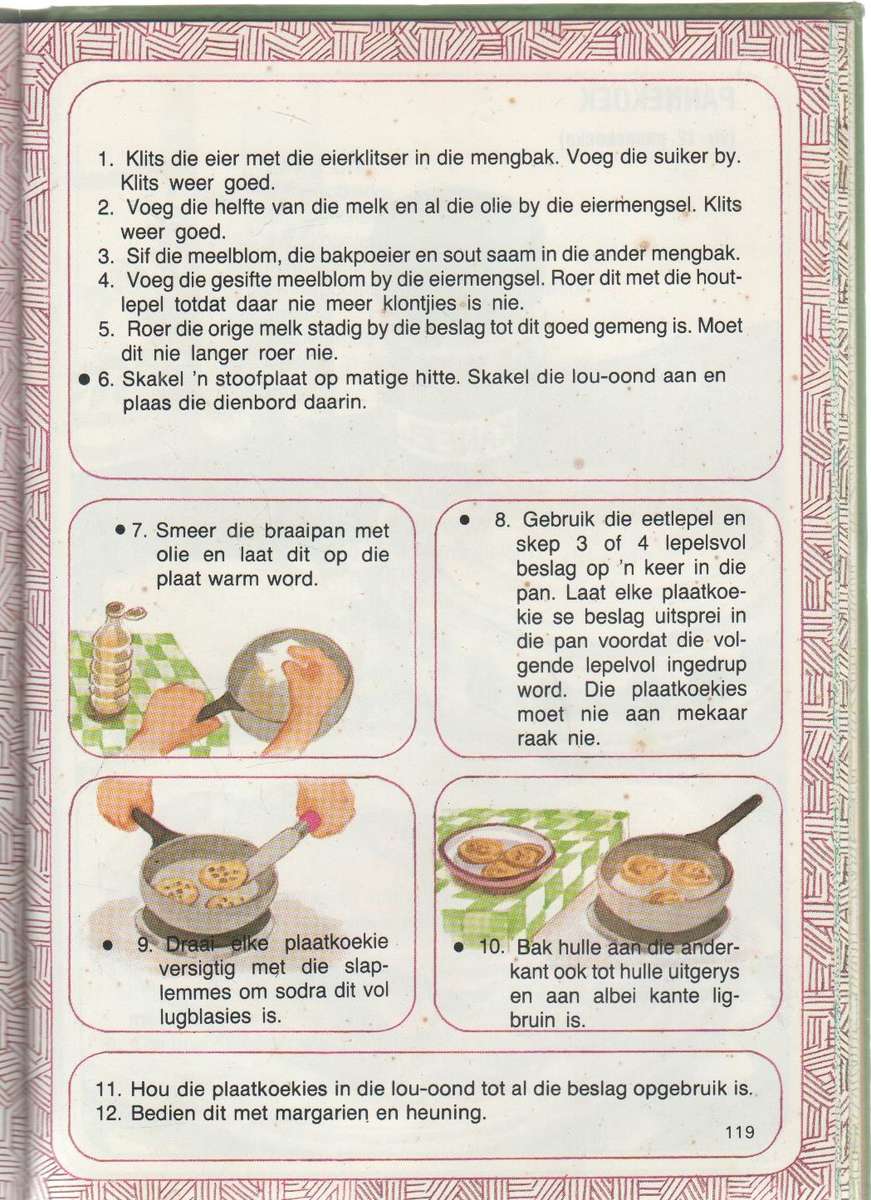 1. Klits die eier met die eierklitser in die mengbak. Voeg die suiker by. Klits weer goed.
2. Voeg die helfte van die melk en al die olie by die eiermengsel. Klits weer goed.
3. Sif die meelblom, die bakpoeier en sout saam in die ander mengbak.
4. Voeg die gesifte meelblom by die eiermengsel. Roer dit met die houtlepel totdat daar nie meer klontjies is nie.
5. Roer die orige melk stadig by die beslag tot dit goed gemeng is. Moet dit nie langer roer nie.
● 6. Skakel 'n stoofplaat op matige hitte. Skakel die lou-oond aan en plaas die dienbord daarin.

● 7. Smeer die braaipan met olie en laat dit op die plaat warm word.

● 8. Gebruik die eetlepel en skep 3 of 4 lepelsvol beslag op 'n keer in die pan. Laat elke plaatkoekie se beslag uitsprei in die pan voordat die volgende lepelvol ingedrup word. Die plaatkoekies moet nie aan mekaar raak nie.

● 9. Draai elke plaatkoekie versigtig met die slaplemmes om sodra dit vol lugblasies is.

● 10. Bak hulle aan die anderkant ook tot hulle uitgerys en aan albei kante ligbruin is.

11. Hou die plaatkoekies in die lou-oond tot al die beslag opgebruik is.
12. Bedien dit met margarien en heuning.

119